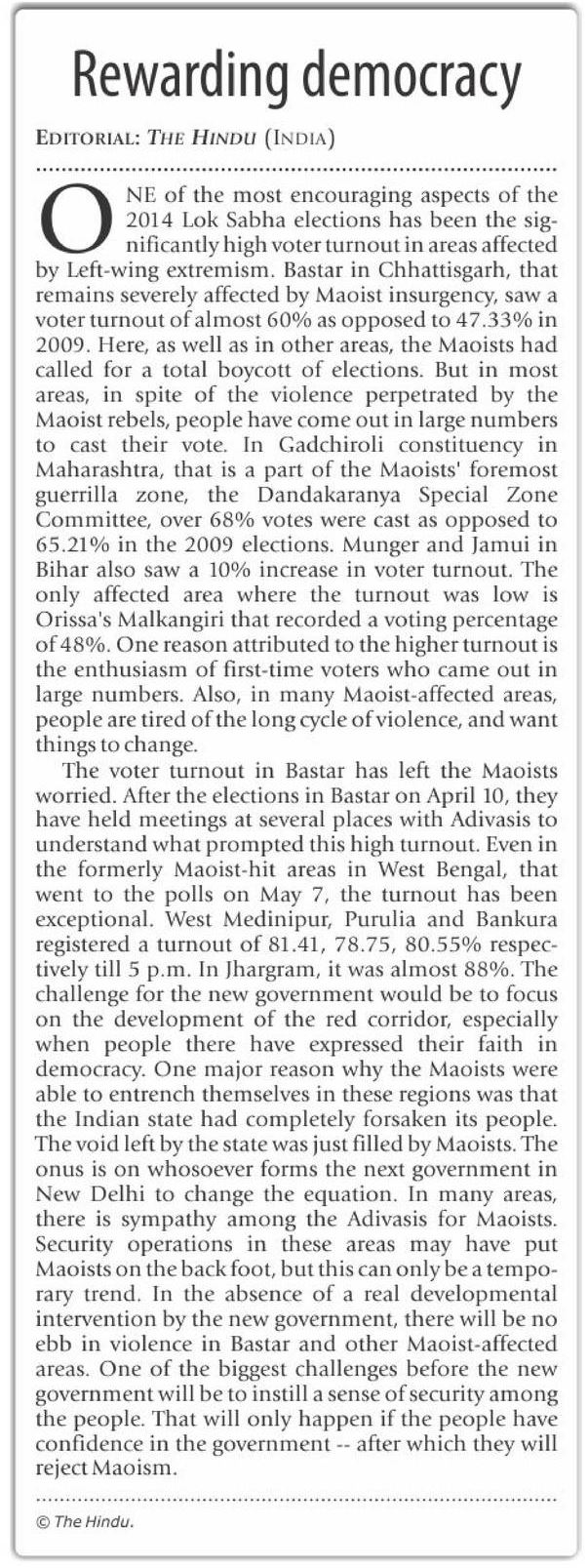 Rewarding democracy

EDITORIAL: THE HINDU (INDIA)

ONE of the most encouraging aspects of the 2014 Lok Sabha elections has been the significantly high voter turnout in areas affected by Left-wing extremism. Bastar in Chhattisgarh, that remains severely affected by Maoist insurgency, saw a voter turnout of almost 60% as opposed to 47.33% in 2009. Here, as well as in other areas, the Maoists had called for a total boycott of elections. But in most areas, in spite of the violence perpetrated by the Maoist rebels, people have come out in large numbers to cast their vote. In Gadchiroli constituency in Maharashtra, that is a part of the Maoists' foremost guerrilla zone, the Dandakaranya Special Zone Committee, over 68% votes were cast as opposed to 65.21% in the 2009 elections. Munger and Jamui in Bihar also saw a 10% increase in voter turnout. The only affected area where the turnout was low is Orissa's Malkangiri that recorded a voting percentage of 48%. One reason attributed to the higher turnout is the enthusiasm of first-time voters who came out in large numbers. Also, in many Maoist-affected areas, people are tired of the long cycle of violence, and want things to change.

The voter turnout in Bastar has left the Maoists worried. After the elections in Bastar on April 10, they have held meetings at several places with Adivasis to understand what prompted this high turnout. Even in the formerly Maoist-hit areas in West Bengal, that went to the polls on May 7, the turnout has been exceptional. West Medinipur, Purulia and Bankura registered a turnout of 81.41, 78.75, 80.55% respectively till 5 p.m. In Jhargram, it was almost 88%. The challenge for the new government would be to focus on the development of the red corridor, especially when people there have expressed their faith in democracy. One major reason why the Maoists were able to entrench themselves in these regions was that the Indian state had completely forsaken its people. The void left by the state was just filled by Maoists. The onus is on whosoever forms the next government in New Delhi to change the equation. In many areas, there is sympathy among the Adivasis for Maoists. Security operations in these areas may have put Maoists on the back foot, but this can only be a temporary trend. In the absence of a real developmental intervention by the new government, there will be no ebb in violence in Bastar and other Maoist-affected areas. One of the biggest challenges before the new government will be to instill a sense of security among the people. That will only happen if the people have confidence in the government -- after which they will reject Maoism.

© The Hindu.